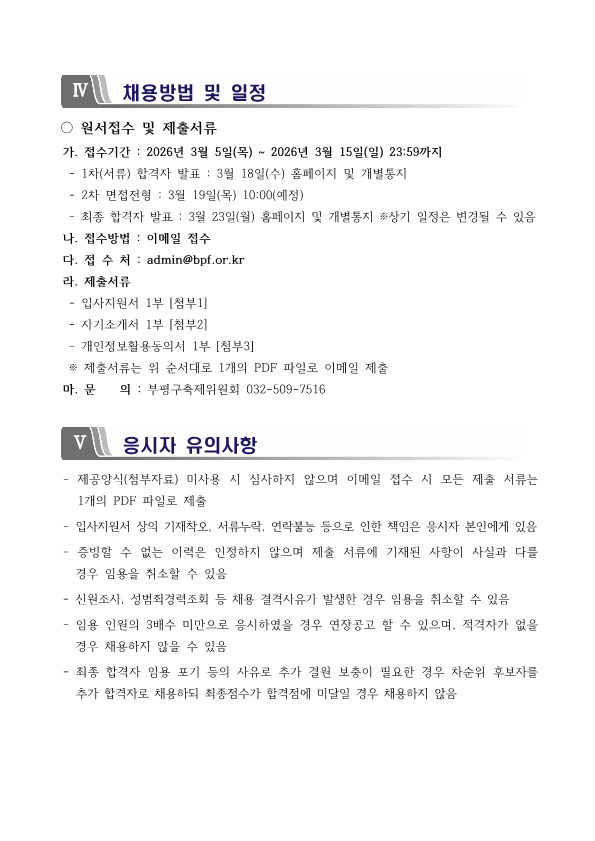 Ⅳ 채용방법 및 일정

○ 원서접수 및 제출서류

가. 접수기간 : 2026년 3월 5일(목) ~ 2026년 3월 15일(일) 23:59까지
- 1차(서류) 합격자 발표 : 3월 18일(수) 홈페이지 및 개별통지
- 2차 면접전형 : 3월 19일(목) 10:00(예정)
- 최종 합격자 발표 : 3월 23일(월) 홈페이지 및 개별통지 ※상기 일정은 변경될 수 있음

나. 접수방법 : 이메일 접수

다. 접 수 처 : admin@bpf.or.kr

라. 제출서류
- 입사지원서 1부 [첨부1]
- 자기소개서 1부 [첨부2]
- 개인정보활용동의서 1부 [첨부3]
※ 제출서류는 위 순서대로 1개의 PDF 파일로 이메일 제출

마. 문 의 : 부평구축제위원회 032-509-7516

Ⅴ 응시자 유의사항

- 제공양식(첨부자료) 미사용 시 심사하지 않으며 이메일 접수 시 모든 제출 서류는 1개의 PDF 파일로 제출
- 입사지원서 상의 기재착오, 서류누락, 연락불능 등으로 인한 책임은 응시자 본인에게 있음
- 증빙할 수 없는 이력은 인정하지 않으며 제출 서류에 기재된 사항이 사실과 다를 경우 임용을 취소할 수 있음
- 신원조사, 성범죄경력조회 등 채용 결격사유가 발생한 경우 임용을 취소할 수 있음
- 임용 인원의 3배수 미만으로 응시하였을 경우 연장공고 할 수 있으며, 적격자가 없을 경우 채용하지 않을 수 있음
- 최종 합격자 임용 포기 등의 사유로 추가 결원 보충이 필요한 경우 차순위 후보자를 추가 합격자로 채용하되 최종점수가 합격점에 미달일 경우 채용하지 않음